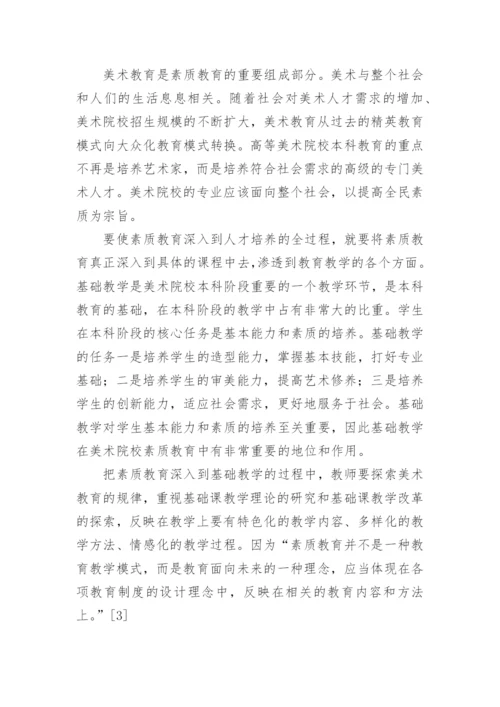 美术教育是素质教育的重要组成部分。美术与整个社会和人们的生活息息相关。随着社会对美术人才需求的增加、美术院校招生规模的不断扩大，美术教育从过去的精英教育模式向大众化教育模式转换。高等美术院校本科教育的重点不再是培养艺术家，而是培养符合社会需求的高级的专门美术人才。美术院校的专业应该面向整个社会，以提高全民素质为宗旨。

要使素质教育深入到人才培养的全过程，就要将素质教育真正深入到具体的课程中去,渗透到教育教学的各个方面。基础教学是美术院校本科阶段重要的一个教学环节，是本科教育的基础，在本科阶段的教学中占有非常大的比重。学生在本科阶段的核心任务是基本能力和素质的培养。基础教学的任务一是培养学生的造型能力，掌握基本技能，打好专业基础；二是培养学生的审美能力，提高艺术修养；三是培养学生的创新能力，适应社会需求，更好地服务于社会。基础教学对学生基本能力和素质的培养至关重要，因此基础教学在美术院校素质教育中有非常重要的地位和作用。

把素质教育深入到基础教学的过程中，教师要探索美术教育的规律，重视基础课教学理论的研究和基础课教学改革的探索，反映在教学上要有特色化的教学内容、多样化的教学方法、情感化的教学过程。因为“素质教育并不是一种教育教学模式，而是教育面向未来的一种理念，应当体现在各项教育制度的设计理念中，反映在相关的教育内容和方法上。”[3]